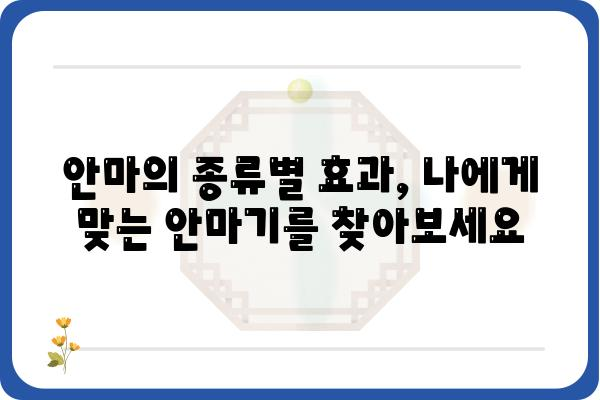 안마의 종류별 효과, 나에게 맞는 안마기를 찾아보세요